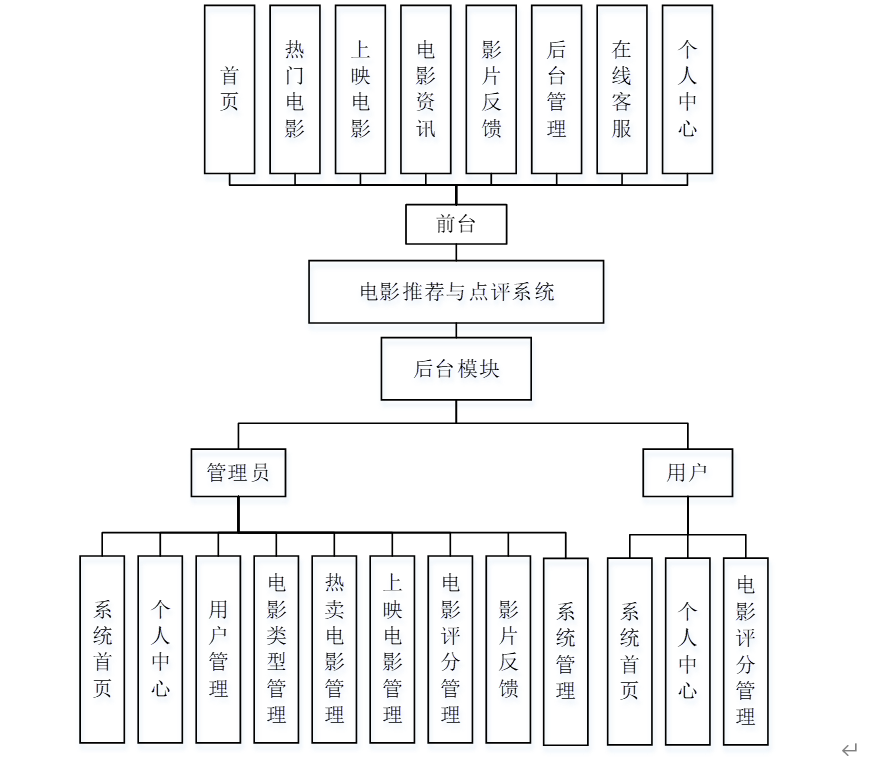 首页

热门电影

上映电影

电影资讯

影片反馈

后台管理

在线客服

个人中心

前台

电影推荐与点评系统

后台模块

管理员

用户

系统首页

个人中心

用户管理

电影类型管理

热卖电影管理

上映电影管理

电影评分管理

影片反馈

系统管理

系统首页

个人中心

电影评分管理